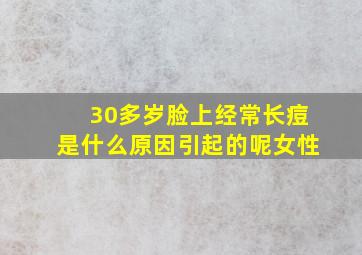 30多岁脸上经常长痘
是什么原因引起的呢女性